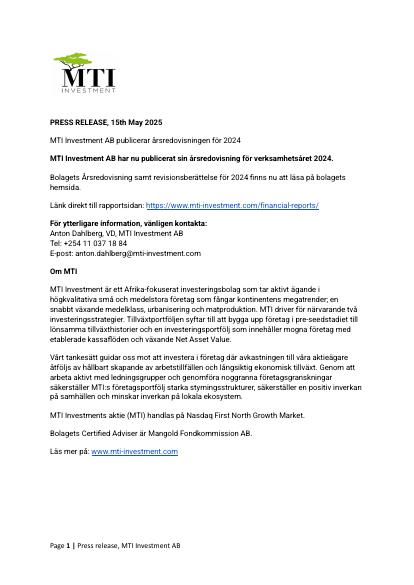 MTI
INVESTMENT

PRESS RELEASE, 15th May 2025

MTI Investment AB publicerar årsredovisningen för 2024

MTI Investment AB har nu publicerat sin årsredovisning för verksamhetsåret 2024.

Bolagets Årsredovisning samt revisionsberättelse för 2024 finns nu att läsa på bolagets hemsida.

Länk direkt till rapportsidan: https://www.mti-investment.com/financial-reports/

För ytterligare information, vänligen kontakta:
Anton Dahlberg, VD, MTI Investment AB
Tel: +254 11 037 18 84
E-post: anton.dahlberg@mti-investment.com

Om MTI

MTI Investment är ett Afrika-fokuserat investeringsbolag som tar aktivt ägande i högkvalitativa små och medelstora företag som fångar kontinentens megatrender; en snabbt växande medelklass, urbanisering och matproduktion. MTI driver för närvarande två investeringsstrategier. Tillväxtportföljen syftar till att bygga upp företag i pre-seedstadiet till lönsamma tillväxthistorier och en investeringsportfölj som innehåller mogna företag med etablerade kassaflöden och växande Net Asset Value.

Vårt tankesätt guidar oss mot att investera i företag där avkastningen till våra aktieägare åtföljs av hållbart skapande av arbetstillfällen och långsiktig ekonomisk tillväxt. Genom att arbeta aktivt med ledningsgrupper och genomföra noggranna företagsgranskningar säkerställer MTI:s företagsportfölj starka styrningsstrukturer, säkerställer en positiv inverkan på samhällen och minskar inverkan på lokala ekosystem.

MTI Investments aktie (MTI) handlas på Nasdaq First North Growth Market.

Bolagets Certified Adviser är Mangold Fondkommission AB.

Läs mer på: www.mti-investment.com

Page 1 | Press release, MTI Investment AB